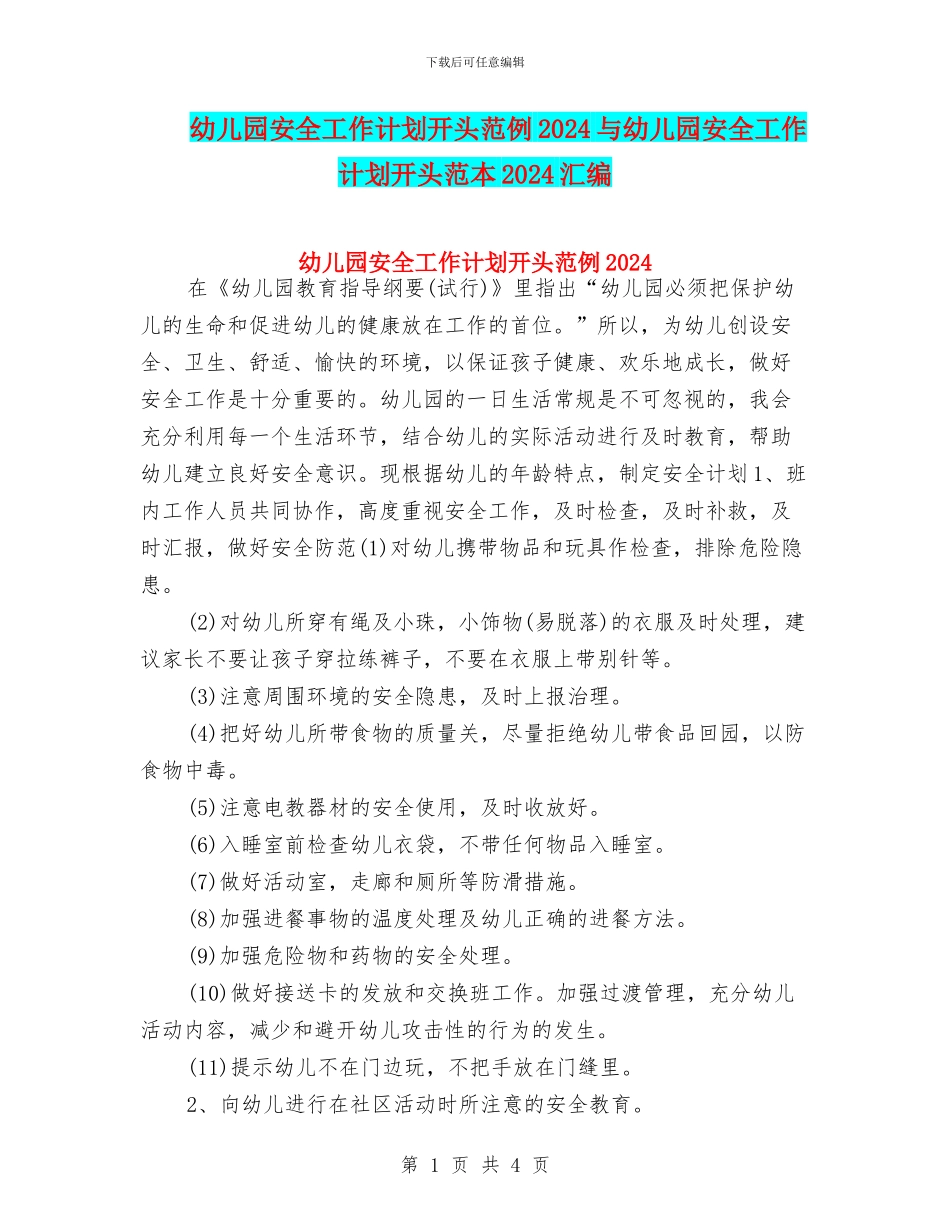 下载后可任意编辑

幼儿园安全工作计划开头范例2024与幼儿园安全工作计划开头范本2024汇编

幼儿园安全工作计划开头范例2024

在《幼儿园教育指导纲要(试行)》里指出“幼儿园必须把保护幼儿的生命和促进幼儿的健康放在工作的首位。”所以，为幼儿创设安全、卫生、舒适、愉快的环境，以保证孩子健康、欢乐地成长，做好安全工作是十分重要的。幼儿园的一日生活常规是不可忽视的，我会充分利用每一个生活环节，结合幼儿的实际活动进行及时教育，帮助幼儿建立良好安全意识。现根据幼儿的年龄特点，制定安全计划1、班内工作人员共同协作，高度重视安全工作，及时检查，及时补救，及时汇报，做好安全防范(1)对幼儿携带物品和玩具作检查，排除危险隐患。

(2)对幼儿所穿有绳及小珠，小饰物(易脱落)的衣服及时处理，建议家长不要让孩子穿拉练裤子，不要在衣服上带别针等。

(3)注意周围环境的安全隐患，及时上报治理。

(4)把好幼儿所带食物的质量关，尽量拒绝幼儿带食品回园，以防食物中毒。

(5)注意电教器材的安全使用，及时收放好。

(6)入睡室前检查幼儿衣袋，不带任何物品入睡室。

(7)做好活动室，走廊和厕所等防滑措施。

(8)加强进餐事物的温度处理及幼儿正确的进餐方法。

(9)加强危险物和药物的安全处理。

(10)做好接送卡的发放和交换班工作。加强过渡管理，充分幼儿活动内容，减少和避开幼儿攻击性的行为的发生。

(11)提示幼儿不在门边玩，不把手放在门缝里。

2、向幼儿进行在社区活动时所注意的安全教育。

第 1 页 共 4 页